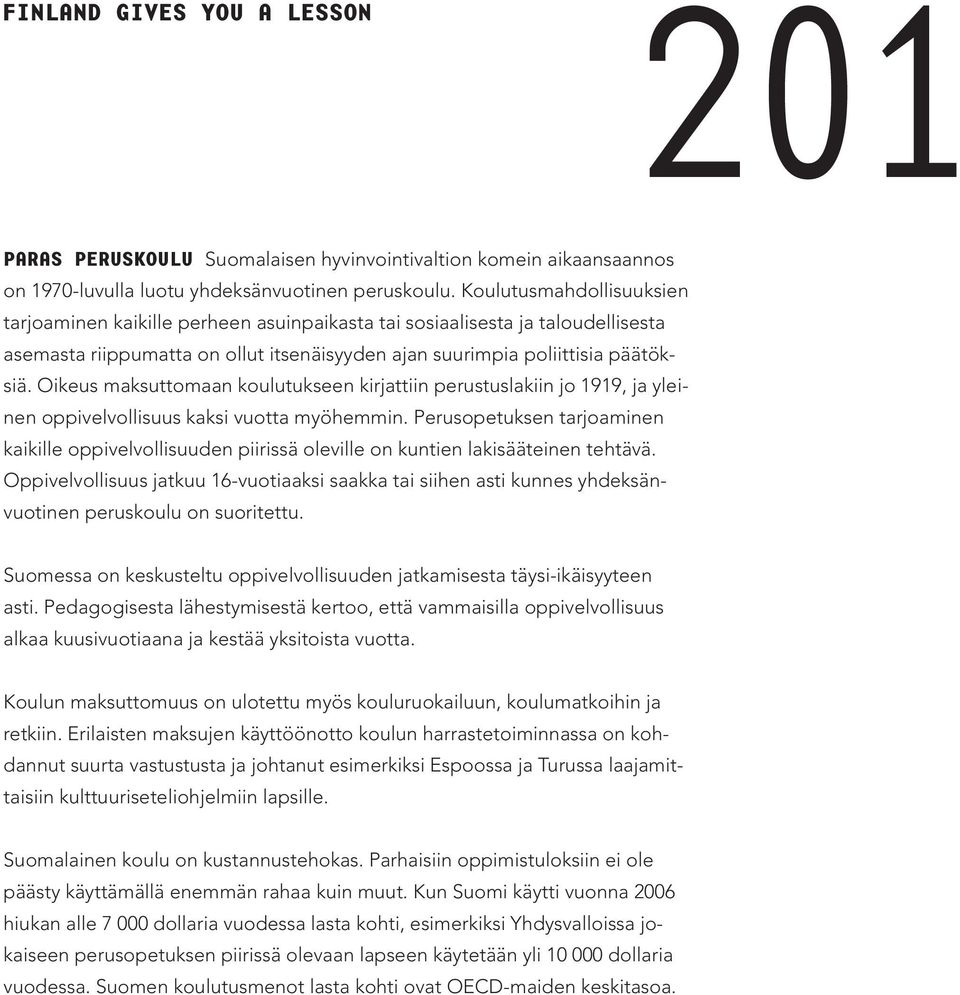 FINLAND GIVES YOU A LESSON

201

PARAS PERUSKOULU Suomalaisen hyvinvointivaltion komein aikaansaannos on 1970-luvulla luotu yhdeksänvuotinen peruskoulu. Koulutusmahdollisuuksien tarjoaminen kaikille perheen asuinpaikasta tai sosiaalisesta ja taloudellisesta asemasta riippumatta on ollut itsenäisyyden ajan suurimpia poliittisia päätöksiä. Oikeus maksuttomaan koulutukseen kirjattiin perustuslakiin jo 1919, ja yleinen oppivelvollisuus kaksi vuotta myöhemmin. Perusopetuksen tarjoaminen kaikille oppivelvollisuuden piirissä oleville on kuntien lakisääteinen tehtävä. Oppivelvollisuus jatkuu 16-vuotiaaksi saakka tai siihen asti kunnes yhdeksänvuotinen peruskoulu on suoritettu.

Suomessa on keskusteltu oppivelvollisuuden jatkamisesta täysi-ikäisyyteen asti. Pedagogisesta lähestymisestä kertoo, että vammaisilla oppivelvollisuus alkaa kuusivuotiaana ja kestää yksitoista vuotta.

Koulun maksuttomuus on ulotettu myös kouluruokailuun, koulumatkoihin ja retkiin. Erilaisten maksujen käyttöönotto koulun harrastetoiminnassa on kohdannut suurta vastustusta ja johtanut esimerkiksi Espoossa ja Turussa laajamittaisiin kulttuuriseteliohjelmiin lapsille.

Suomalainen koulu on kustannustehokas. Parhaisiin oppimistuloksiin ei ole päästy käyttämällä enemmän rahaa kuin muut. Kun Suomi käytti vuonna 2006 hiukan alle 7 000 dollaria vuodessa lasta kohti, esimerkiksi Yhdysvalloissa jokaiseen perusopetuksen piirissä olevaan lapseen käytetään yli 10 000 dollaria vuodessa. Suomen koulutusmenot lasta kohti ovat OECD-maiden keskitasoa.